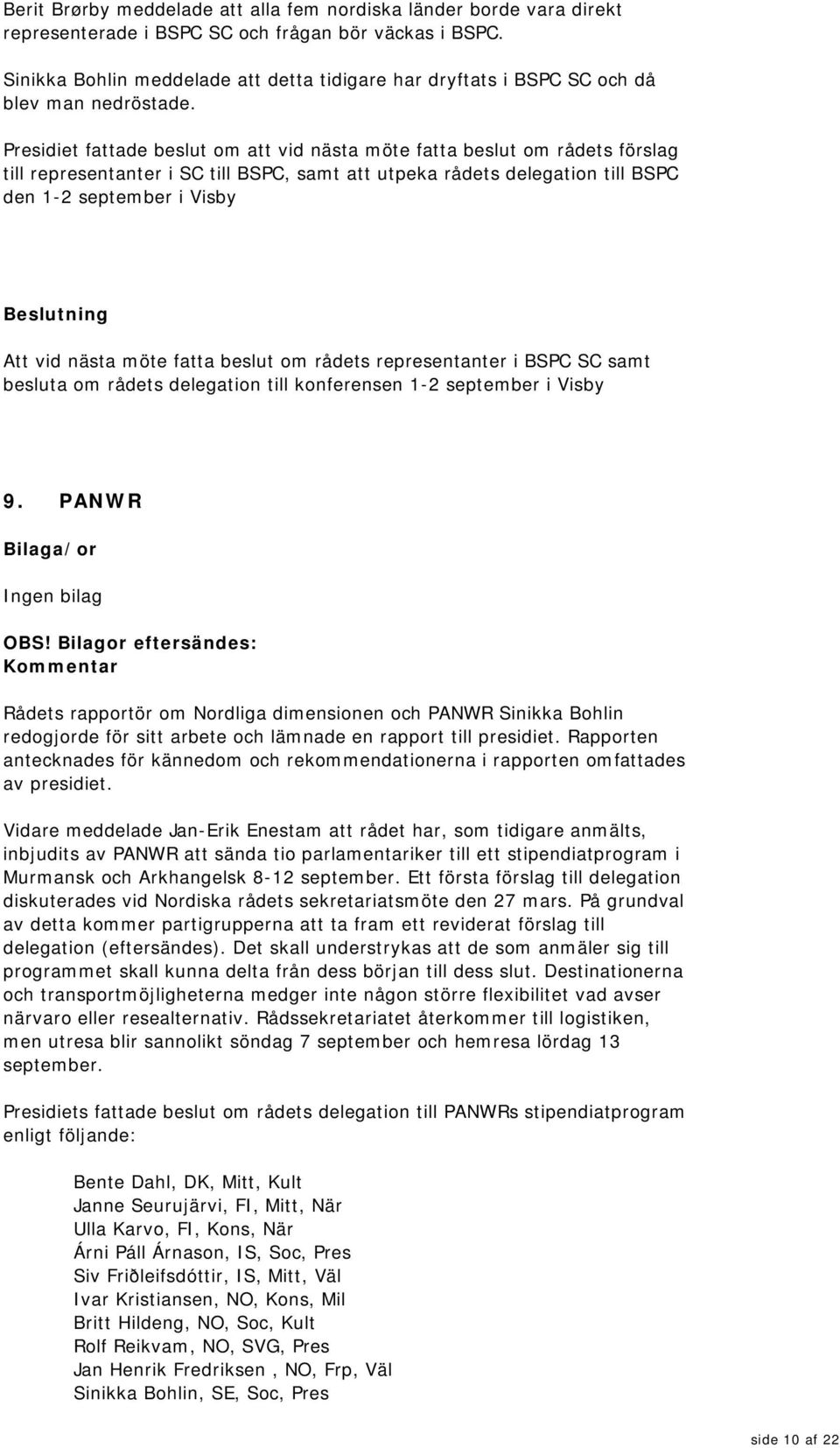 Berit Brørby meddelade att alla fem nordiska länder borde vara direkt representerade i BSPC SC och frågan bör väckas i BSPC.

Sinikka Bohlin meddelade att detta tidigare har dryftats i BSPC SC och då blev man nedröstade.

Presidiet fattade beslut om att vid nästa möte fatta beslut om rådets förslag till representanter i SC till BSPC, samt att utpeka rådets delegation till BSPC den 1-2 september i Visby

Beslutning

Att vid nästa möte fatta beslut om rådets representanter i BSPC SC samt besluta om rådets delegation till konferensen 1-2 september i Visby

9. PANWR

Bilaga/or

Ingen bilag

OBS! Bilagor eftersändes:

Kommentar

Rådets rapportör om Nordliga dimensionen och PANWR Sinikka Bohlin redogjorde för sitt arbete och lämnade en rapport till presidiet. Rapporten antecknades för kännedom och rekommendationerna i rapporten omfattades av presidiet.

Vidare meddelade Jan-Erik Enestam att rådet har, som tidigare anmälts, inbjudits av PANWR att sända tio parlamentariker till ett stipendiatprogram i Murmansk och Arkhangelsk 8-12 september. Ett första förslag till delegation diskuterades vid Nordiska rådets sekretariatsmöte den 27 mars. På grundval av detta kommer partigrupperna att ta fram ett reviderat förslag till delegation (eftersändes). Det skall understrykas att de som anmäler sig till programmet skall kunna delta från dess början till dess slut. Destinationerna och transportmöjligheterna medger inte någon större flexibilitet vad avser närvaro eller resealternativ. Rådssekretariatet återkommer till logistiken, men utresa blir sannolikt söndag 7 september och hemresa lördag 13 september.

Presidiets fattade beslut om rådets delegation till PANWRs stipendiatprogram enligt följande:

Bente Dahl, DK, Mitt, Kult
Janne Seurujärvi, FI, Mitt, När
Ulla Karvo, FI, Kons, När
Árni Páll Árnason, IS, Soc, Pres
Siv Friðleifsdóttir, IS, Mitt, Väl
Ivar Kristiansen, NO, Kons, Mil
Britt Hildeng, NO, Soc, Kult
Rolf Reikvam, NO, SVG, Pres
Jan Henrik Fredriksen , NO, Frp, Väl
Sinikka Bohlin, SE, Soc, Pres

side 10 af 22